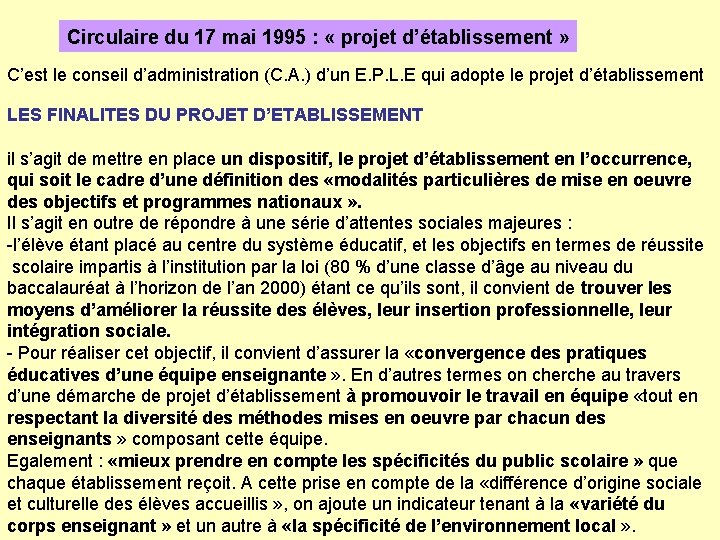 Circulaire du 17 mai 1995 : « projet d'établissement »

C'est le conseil d'administration (C.A.) d'un E.P.L.E qui adopte le projet d'établissement

LES FINALITES DU PROJET D'ETABLISSEMENT

il s'agit de mettre en place un dispositif, le projet d'établissement en l'occurrence, qui soit le cadre d'une définition des «modalités particulières de mise en oeuvre des objectifs et programmes nationaux ».
Il s'agit en outre de répondre à une série d'attentes sociales majeures :
-l'élève étant placé au centre du système éducatif, et les objectifs en termes de réussite scolaire impartis à l'institution par la loi (80 % d'une classe d'âge au niveau du baccalauréat à l'horizon de l'an 2000) étant ce qu'ils sont, il convient de trouver les moyens d'améliorer la réussite des élèves, leur insertion professionnelle, leur intégration sociale.
- Pour réaliser cet objectif, il convient d'assurer la «convergence des pratiques éducatives d'une équipe enseignante ». En d'autres termes on cherche au travers d'une démarche de projet d'établissement à promouvoir le travail en équipe «tout en respectant la diversité des méthodes mises en oeuvre par chacun des enseignants » composant cette équipe.
Egalement : «mieux prendre en compte les spécificités du public scolaire » que chaque établissement reçoit. A cette prise en compte de la «différence d'origine sociale et culturelle des élèves accueillis », on ajoute un indicateur tenant à la «variété du corps enseignant » et un autre à «la spécificité de l'environnement local ».